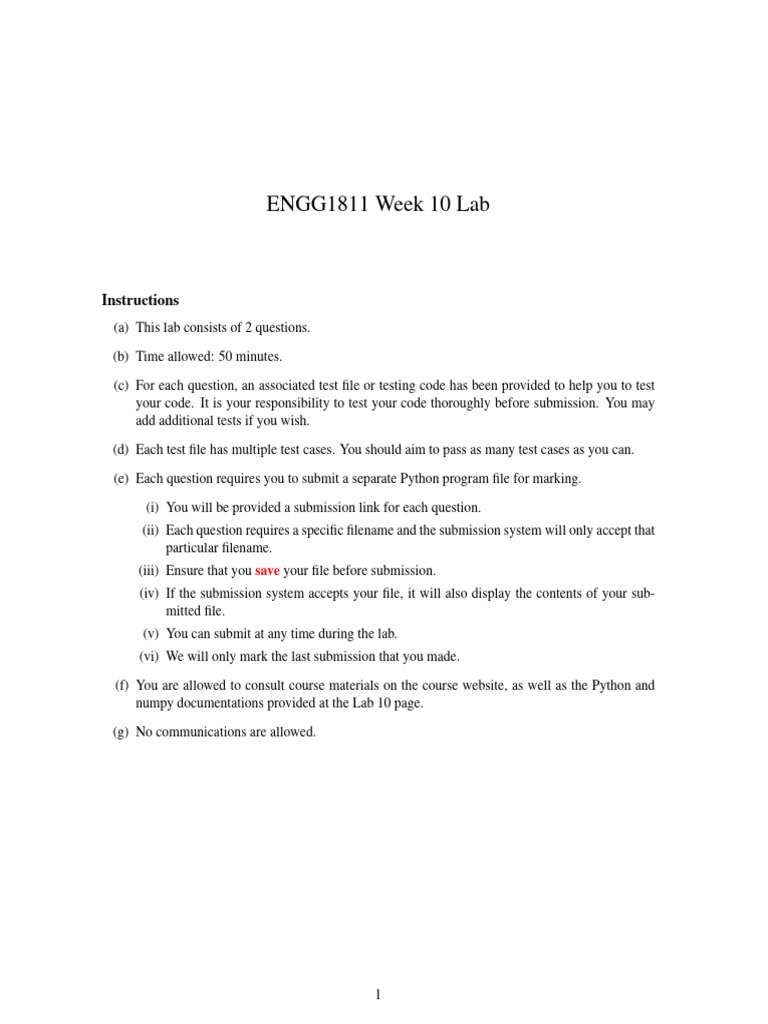 ENGG1811 Week 10 Lab

Instructions

(a) This lab consists of 2 questions.

(b) Time allowed: 50 minutes.

(c) For each question, an associated test file or testing code has been provided to help you to test your code. It is your responsibility to test your code thoroughly before submission. You may add additional tests if you wish.

(d) Each test file has multiple test cases. You should aim to pass as many test cases as you can.

(e) Each question requires you to submit a separate Python program file for marking.

(i) You will be provided a submission link for each question.

(ii) Each question requires a specific filename and the submission system will only accept that particular filename.

(iii) Ensure that you save your file before submission.

(iv) If the submission system accepts your file, it will also display the contents of your submitted file.

(v) You can submit at any time during the lab.

(vi) We will only mark the last submission that you made.

(f) You are allowed to consult course materials on the course website, as well as the Python and numpy documentations provided at the Lab 10 page.

(g) No communications are allowed.

1